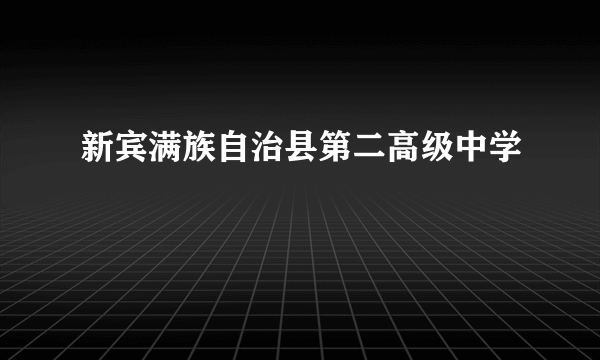 新宾满族自治县第二高级中学